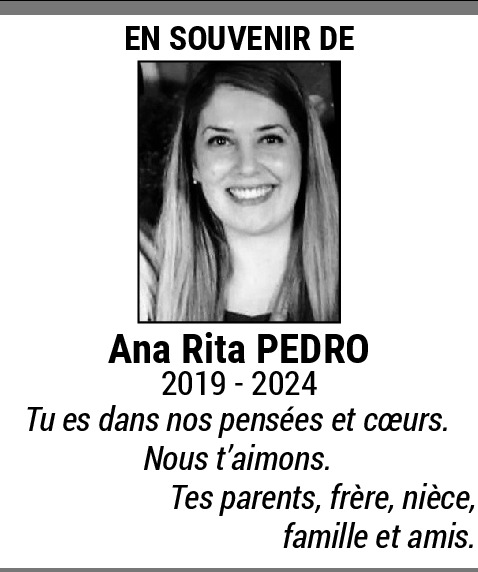 EN SOUVENIR DE

Ana Rita PEDRO
2019 - 2024

Tu es dans nos pensées et cœurs.
Nous t'aimons.

Tes parents, frère, nièce,
famille et amis.